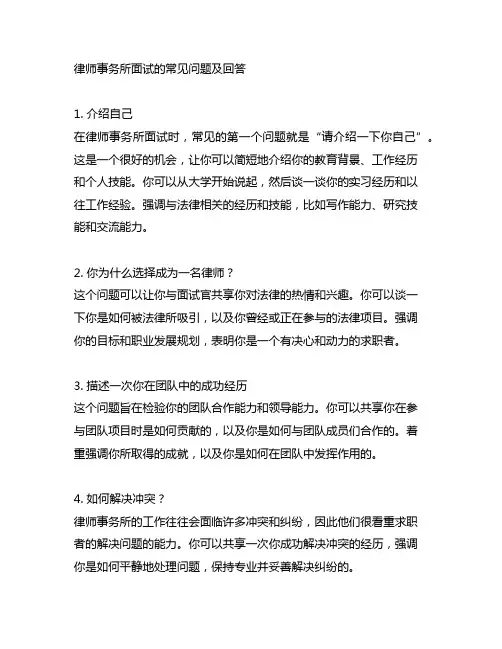 律师事务所面试的常见问题及回答

1. 介绍自己
在律师事务所面试时，常见的第一个问题就是“请介绍一下你自己”。这是一个很好的机会，让你可以简短地介绍你的教育背景、工作经历和个人技能。你可以从大学开始说起，然后谈一谈你的实习经历和以往工作经验。强调与法律相关的经历和技能，比如写作能力、研究技能和交流能力。

2. 你为什么选择成为一名律师？
这个问题可以让你与面试官共享你对法律的热情和兴趣。你可以谈一下你是如何被法律所吸引，以及你曾经或正在参与的法律项目。强调你的目标和职业发展规划，表明你是一个有决心和动力的求职者。

3. 描述一次你在团队中的成功经历
这个问题旨在检验你的团队合作能力和领导能力。你可以共享你在参与团队项目时是如何贡献的，以及你是如何与团队成员们合作的。着重强调你所取得的成就，以及你是如何在团队中发挥作用的。

4. 如何解决冲突？
律师事务所的工作往往会面临许多冲突和纠纷，因此他们很看重求职者的解决问题的能力。你可以共享一次你成功解决冲突的经历，强调你是如何平静地处理问题，保持专业并妥善解决纠纷的。